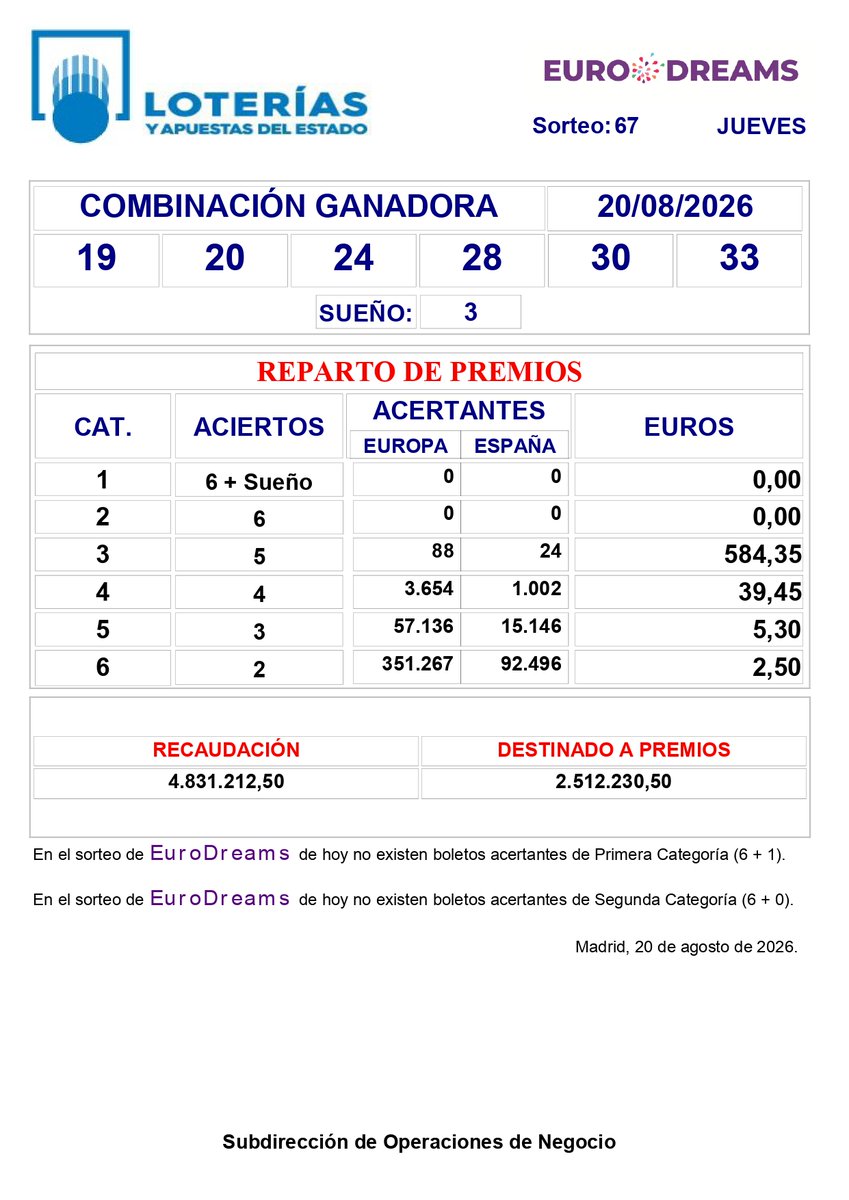 LOTERÍAS
Y APUESTAS DEL ESTADO

EURO DREAMS

Sorteo: 67 JUEVES

| COMBINACIÓN GANADORA | | | | 20/08/2026 | |
|---|---|---|---|---|---|
| 19 | 20 | 24 | 28 | 30 | 33 |

SUEÑO: 3

REPARTO DE PREMIOS

| CAT. | ACIERTOS | ACERTANTES EUROPA | ACERTANTES ESPAÑA | EUROS |
|---|---|---|---|---|
| 1 | 6 + Sueño | 0 | 0 | 0,00 |
| 2 | 6 | 0 | 0 | 0,00 |
| 3 | 5 | 88 | 24 | 584,35 |
| 4 | 4 | 3.654 | 1.002 | 39,45 |
| 5 | 3 | 57.136 | 15.146 | 5,30 |
| 6 | 2 | 351.267 | 92.496 | 2,50 |

| RECAUDACIÓN | DESTINADO A PREMIOS |
|---|---|
| 4.831.212,50 | 2.512.230,50 |

En el sorteo de EuroDreams de hoy no existen boletos acertantes de Primera Categoría (6 + 1).

En el sorteo de EuroDreams de hoy no existen boletos acertantes de Segunda Categoría (6 + 0).

Madrid, 20 de agosto de 2026.

Subdirección de Operaciones de Negocio